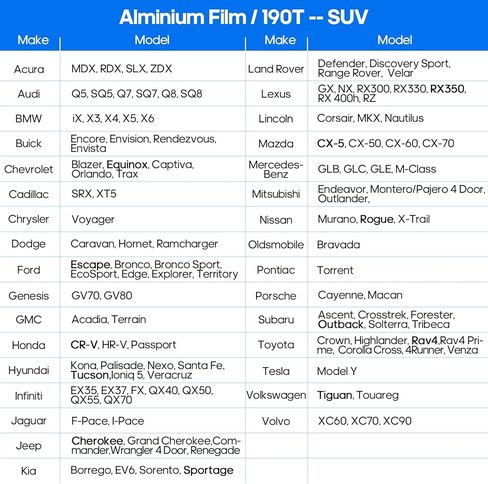 Alminium Film / 190T -- SUV

| Make | Model | Make | Model |
|---|---|---|---|
| Acura | MDX, RDX, SLX, ZDX | Land Rover | Defender, Discovery Sport, Range Rover, Velar |
| Audi | Q5, SQ5, Q7, SQ7, Q8, SQ8 | Lexus | GX, NX, RX300, RX330, RX350, RX 400h, RZ |
| BMW | iX, X3, X4, X5, X6 | Lincoln | Corsair, MKX, Nautilus |
| Buick | Encore, Envision, Rendezvous, Envista | Mazda | CX-5, CX-50, CX-60, CX-70 |
| Chevrolet | Blazer, Equinox, Captiva, Orlando, Trax | Mercedes-Benz | GLB, GLC, GLE, M-Class |
| Cadillac | SRX, XT5 | Mitsubishi | Endeavor, Montero/Pajero 4 Door, Outlander, |
| Chrysler | Voyager | Nissan | Murano, Rogue, X-Trail |
| Dodge | Caravan, Hornet, Ramcharger | Oldsmobile | Bravada |
| Ford | Escape, Bronco, Bronco Sport, EcoSport, Edge, Explorer, Territory | Pontiac | Torrent |
| Genesis | GV70, GV80 | Porsche | Cayenne, Macan |
| GMC | Acadia, Terrain | Subaru | Ascent, Crosstrek, Forester, Outback, Solterra, Tribeca |
| Honda | CR-V, HR-V, Passport | Toyota | Crown, Highlander, Rav4,Rav4 Prime, Corolla Cross, 4Runner, Venza |
| Hyundai | Kona, Palisade, Nexo, Santa Fe, Tucson,Ioniq 5, Veracruz | Tesla | Model Y |
| Infiniti | EX35, EX37, FX, QX40, QX50, QX55, QX70 | Volkswagen | Tiguan, Touareg |
| Jaguar | F-Pace, I-Pace | Volvo | XC60, XC70, XC90 |
| Jeep | Cherokee, Grand Cherokee,Commander,Wrangler 4 Door, Renegade | | |
| Kia | Borrego, EV6, Sorento, Sportage | | |